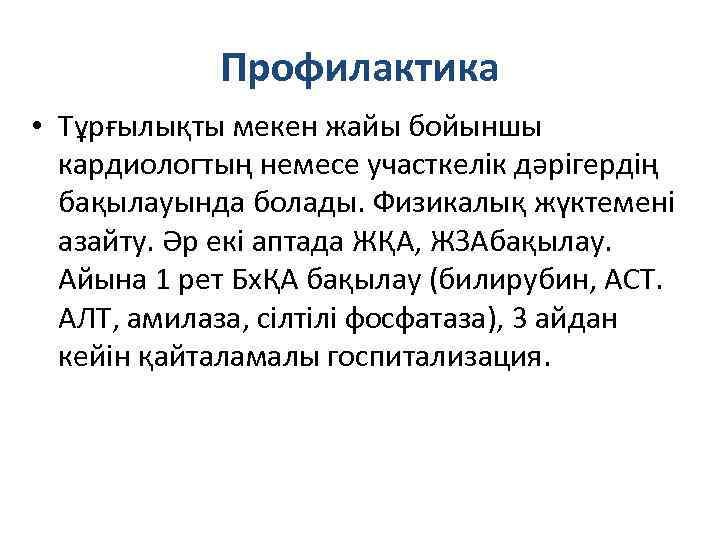 Профилактика

• Тұрғылықты мекен жайы бойыншы кардиологтың немесе участкелік дәрігердің бақылауында болады. Физикалық жүктемені азайту. Әр екі аптада ЖҚА, ЖЗАбақылау. Айына 1 рет БхҚА бақылау (билирубин, АСТ. АЛТ, амилаза, сілтілі фосфатаза), 3 айдан кейін қайталамалы госпитализация.